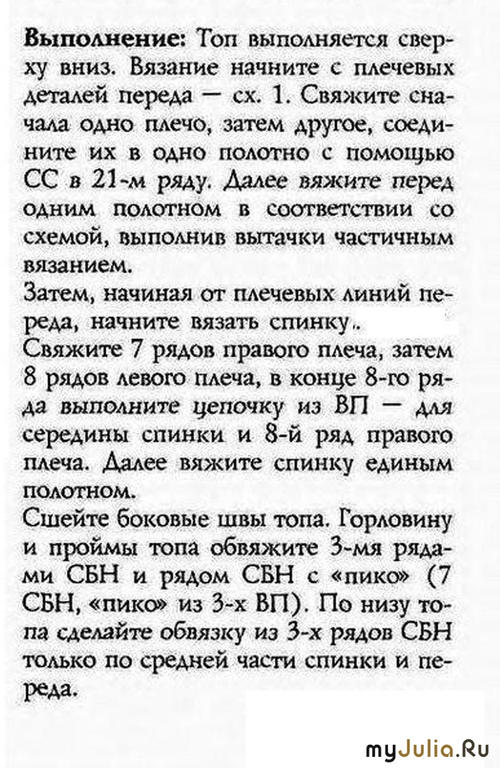 **Выполнение:** Топ выполняется сверху вниз. Вязание начните с плечевых деталей переда — сх. 1. Свяжите сначала одно плечо, затем другое, соедините их в одно полотно с помощью СС в 21-м ряду. Далее вяжите перед одним полотном в соответствии со схемой, выполнив вытачки частичным вязанием.
Затем, начиная от плечевых линий переда, начните вязать спинку..
Свяжите 7 рядов правого плеча, затем 8 рядов левого плеча, в конце 8-го ряда выполните цепочку из ВП — для середины спинки и 8-й ряд правого плеча. Далее вяжите спинку единым полотном.
Сшейте боковые швы топа. Горловину и проймы топа обвяжите 3-мя рядами СБН и рядом СБН с «пико» (7 СБН, «пико» из 3-х ВП). По низу топа сделайте обвязку из 3-х рядов СБН только по средней части спинки и переда.

myJulia.Ru